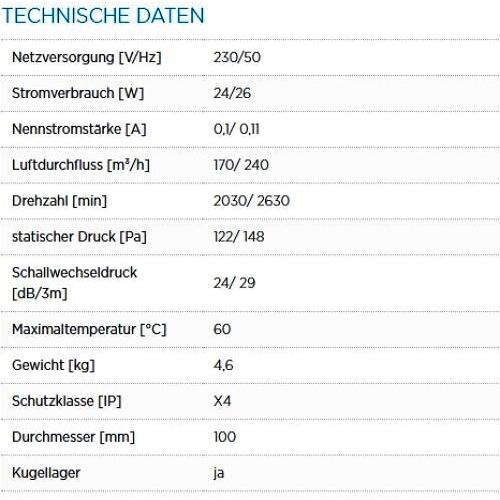 TECHNISCHE DATEN

| Netzversorgung [V/Hz] | 230/50 |
|---|---|
| Stromverbrauch [W] | 24/26 |
| Nennstromstärke [A] | 0,1/ 0,11 |
| Luftdurchfluss [m³/h] | 170/ 240 |
| Drehzahl [min] | 2030/ 2630 |
| statischer Druck [Pa] | 122/ 148 |
| Schallwechseldruck [dB/3m] | 24/ 29 |
| Maximaltemperatur [°C] | 60 |
| Gewicht [kg] | 4,6 |
| Schutzklasse [IP] | X4 |
| Durchmesser [mm] | 100 |
| Kugellager | ja |